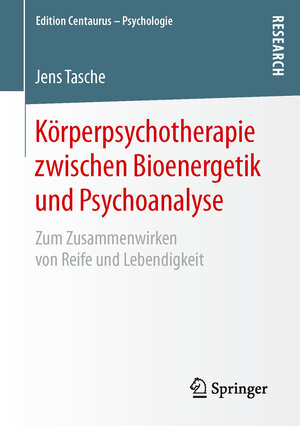 Edition Centaurus – Psychologie

RESEARCH

Jens Tasche

Körperpsychotherapie zwischen Bioenergetik und Psychoanalyse

Zum Zusammenwirken von Reife und Lebendigkeit

Springer